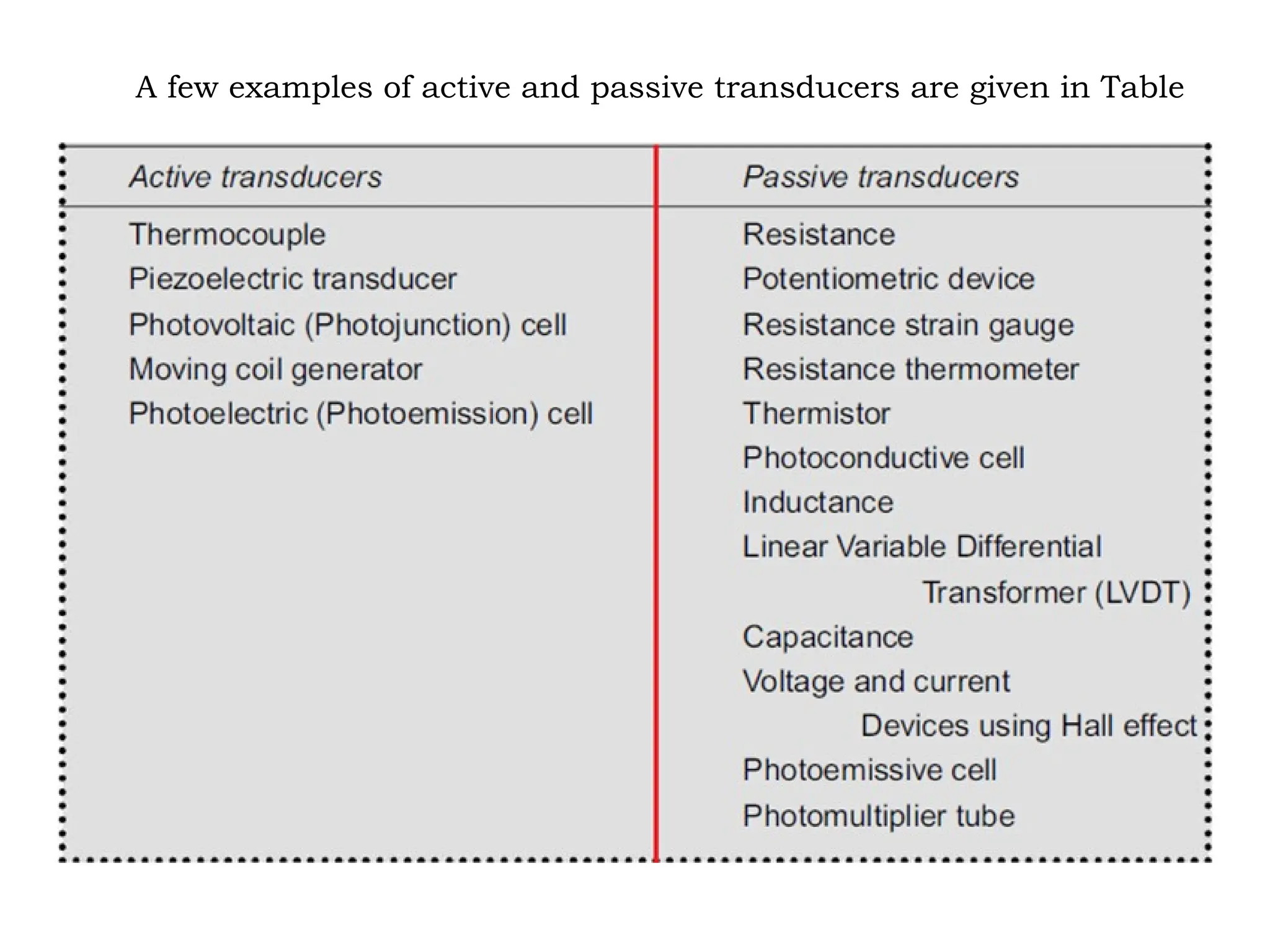 A few examples of active and passive transducers are given in Table

| Active transducers | Passive transducers |
|---|---|
| Thermocouple | Resistance |
| Piezoelectric transducer | Potentiometric device |
| Photovoltaic (Photojunction) cell | Resistance strain gauge |
| Moving coil generator | Resistance thermometer |
| Photoelectric (Photoemission) cell | Thermistor |
| | Photoconductive cell |
| | Inductance |
| | Linear Variable Differential Transformer (LVDT) |
| | Capacitance |
| | Voltage and current Devices using Hall effect |
| | Photoemissive cell |
| | Photomultiplier tube |